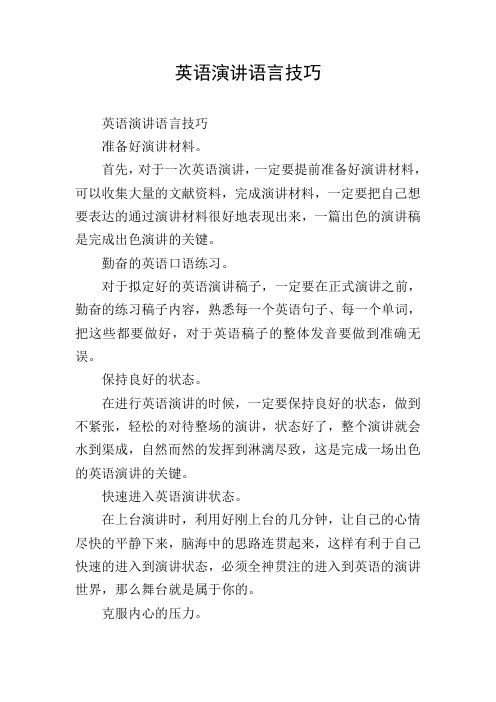 英语演讲语言技巧

英语演讲语言技巧

准备好演讲材料。

首先，对于一次英语演讲，一定要提前准备好演讲材料，可以收集大量的文献资料，完成演讲材料，一定要把自己想要表达的通过演讲材料很好地表现出来，一篇出色的演讲稿是完成出色演讲的关键。

勤奋的英语口语练习。

对于拟定好的英语演讲稿子，一定要在正式演讲之前，勤奋的练习稿子内容，熟悉每一个英语句子、每一个单词，把这些都要做好，对于英语稿子的整体发音要做到准确无误。

保持良好的状态。

在进行英语演讲的时候，一定要保持良好的状态，做到不紧张，轻松的对待整场的演讲，状态好了，整个演讲就会水到渠成，自然而然的发挥到淋漓尽致，这是完成一场出色的英语演讲的关键。

快速进入英语演讲状态。

在上台演讲时，利用好刚上台的几分钟，让自己的心情尽快的平静下来，脑海中的思路连贯起来，这样有利于自己快速的进入到演讲状态，必须全神贯注的进入到英语的演讲世界，那么舞台就是属于你的。

克服内心的压力。